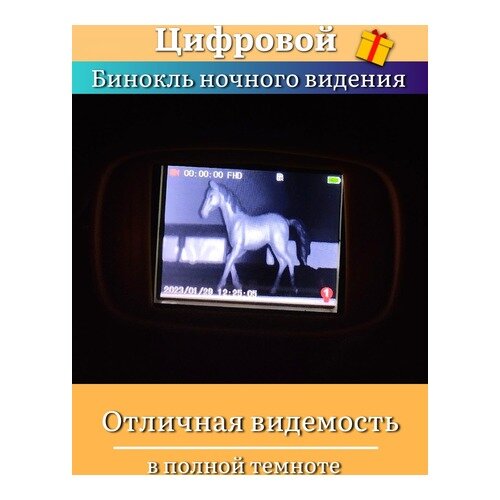 Цифровой

Бинокль ночного видения

00:00:00 FHD

IR

2023/01/28 12:25:05

Отличная видемость

в полной темноте